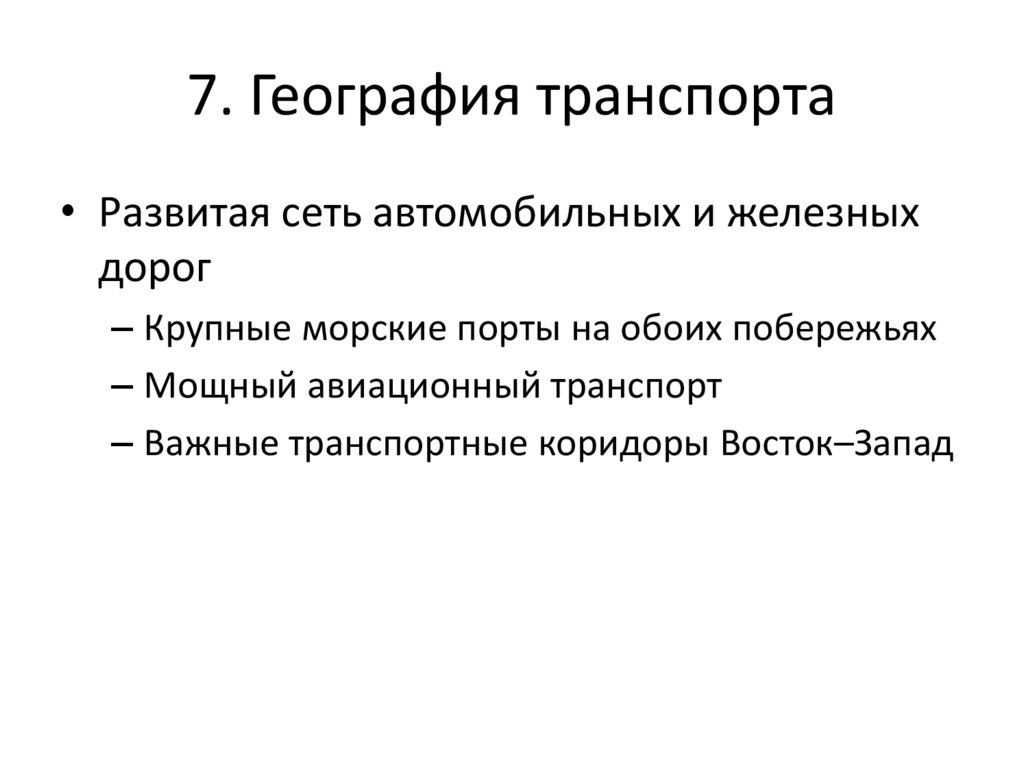 7. География транспорта

• Развитая сеть автомобильных и железных дорог

– Крупные морские порты на обоих побережьях

– Мощный авиационный транспорт

– Важные транспортные коридоры Восток–Запад